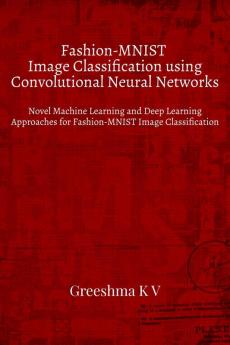 Fashion-MNIST Image Classification using Convolutional Neural Networks

Novel Machine Learning and Deep Learning Approaches for Fashion-MNIST Image Classification

Greeshma K V